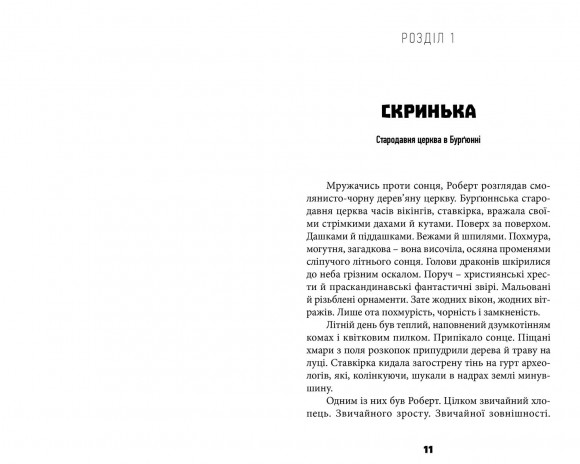 РОЗДІЛ 1

СКРИНЬКА

Стародавня церква в Бурґюнні

Мружачись проти сонця, Роберт розглядав смолянисто-чорну дерев'яну церкву. Бурґюннська стародавня церква часів вікінгів, ставкірка, вражала своїми стрімкими дахами й кутами. Поверх за поверхом. Дашками й піддашками. Вежами й шпилями. Похмура, могутня, загадкова – вона височіла, осяяна променями сліпучого літнього сонця. Голови драконів шкірилися до неба грізним оскалом. Поруч – християнські хрести й праскандинавські фантастичні звірі. Мальовані й різьблені орнаменти. Зате жодних вікон, жодних вітражів. Лише ота похмурість, чорність і замкненість.

Літній день був теплий, наповнений дзумкотінням комах і квітковим пилком. Припікало сонце. Піщані хмари з поля розкопок припудрили дерева й траву на луці. Ставкірка кидала загострену тінь на гурт археологів, які, колінкуючи, шукали в надрах землі минувшину.

Одним із них був Роберт. Цілком звичайний хлопець. Звичайного зросту. Звичайної зовнішності.

11